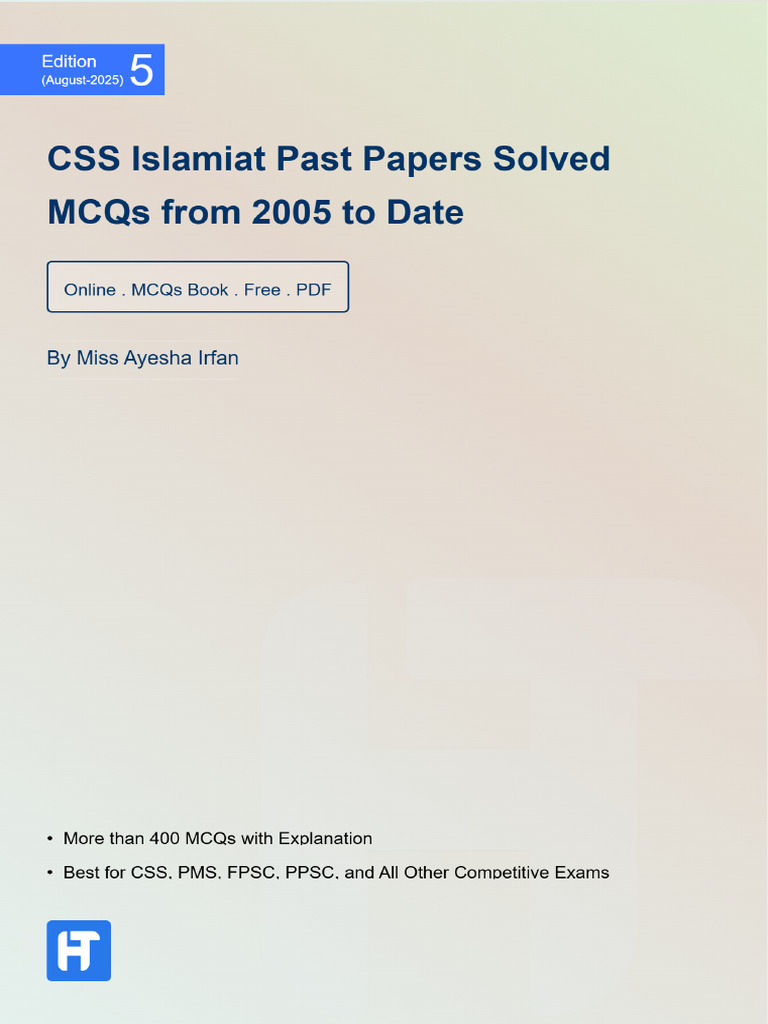 Edition
(August-2025) 5

CSS Islamiat Past Papers Solved MCQs from 2005 to Date

Online . MCQs Book . Free . PDF

By Miss Ayesha Irfan

• More than 400 MCQs with Explanation
• Best for CSS, PMS, FPSC, PPSC, and All Other Competitive Exams

HT